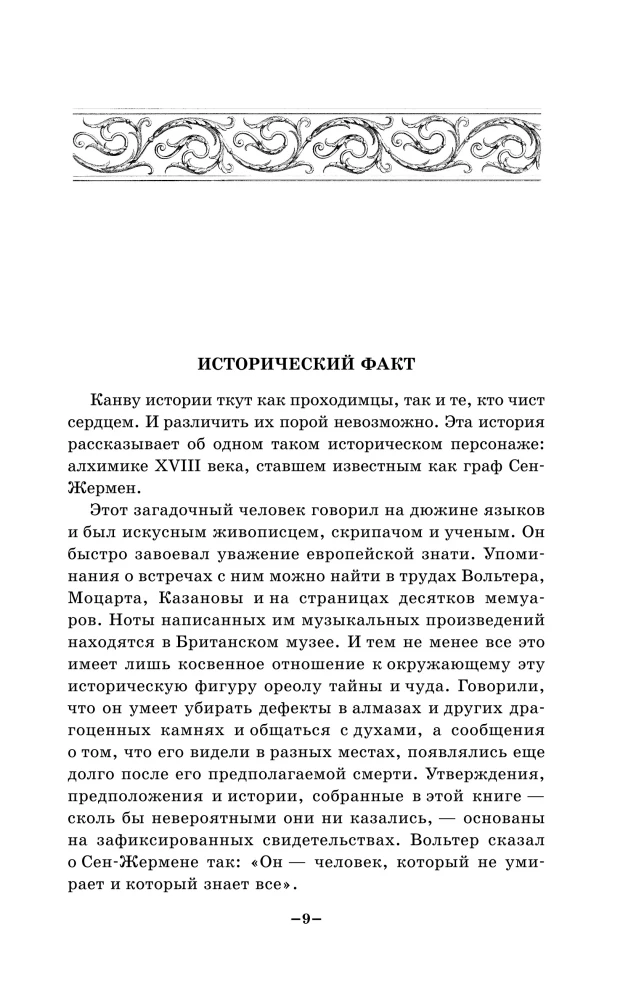 ИСТОРИЧЕСКИЙ ФАКТ

Канву истории ткут как проходимцы, так и те, кто чист сердцем. И различить их порой невозможно. Эта история рассказывает об одном таком историческом персонаже: алхимике XVIII века, ставшем известным как граф Сен-Жермен.

Этот загадочный человек говорил на дюжине языков и был искусным живописцем, скрипачом и ученым. Он быстро завоевал уважение европейской знати. Упоминания о встречах с ним можно найти в трудах Вольтера, Моцарта, Казановы и на страницах десятков мемуаров. Ноты написанных им музыкальных произведений находятся в Британском музее. И тем не менее все это имеет лишь косвенное отношение к окружающему эту историческую фигуру ореолу тайны и чуда. Говорили, что он умеет убирать дефекты в алмазах и других драгоценных камнях и общаться с духами, а сообщения о том, что его видели в разных местах, появлялись еще долго после его предполагаемой смерти. Утверждения, предположения и истории, собранные в этой книге — сколь бы невероятными они ни казались, — основаны на зафиксированных свидетельствах. Вольтер сказал о Сен-Жермене так: «Он — человек, который не умирает и который знает все».

–9–